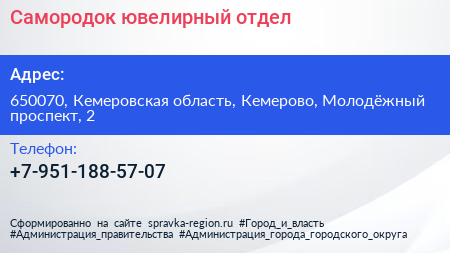 Самородок ювелирный отдел

Адрес:

650070, Кемеровская область, Кемерово, Молодёжный проспект, 2

Телефон:

+7-951-188-57-07

Сформированно на сайте spravka-region.ru #Город_и_власть #Администрация_правительства #Администрация_города_городского_округа